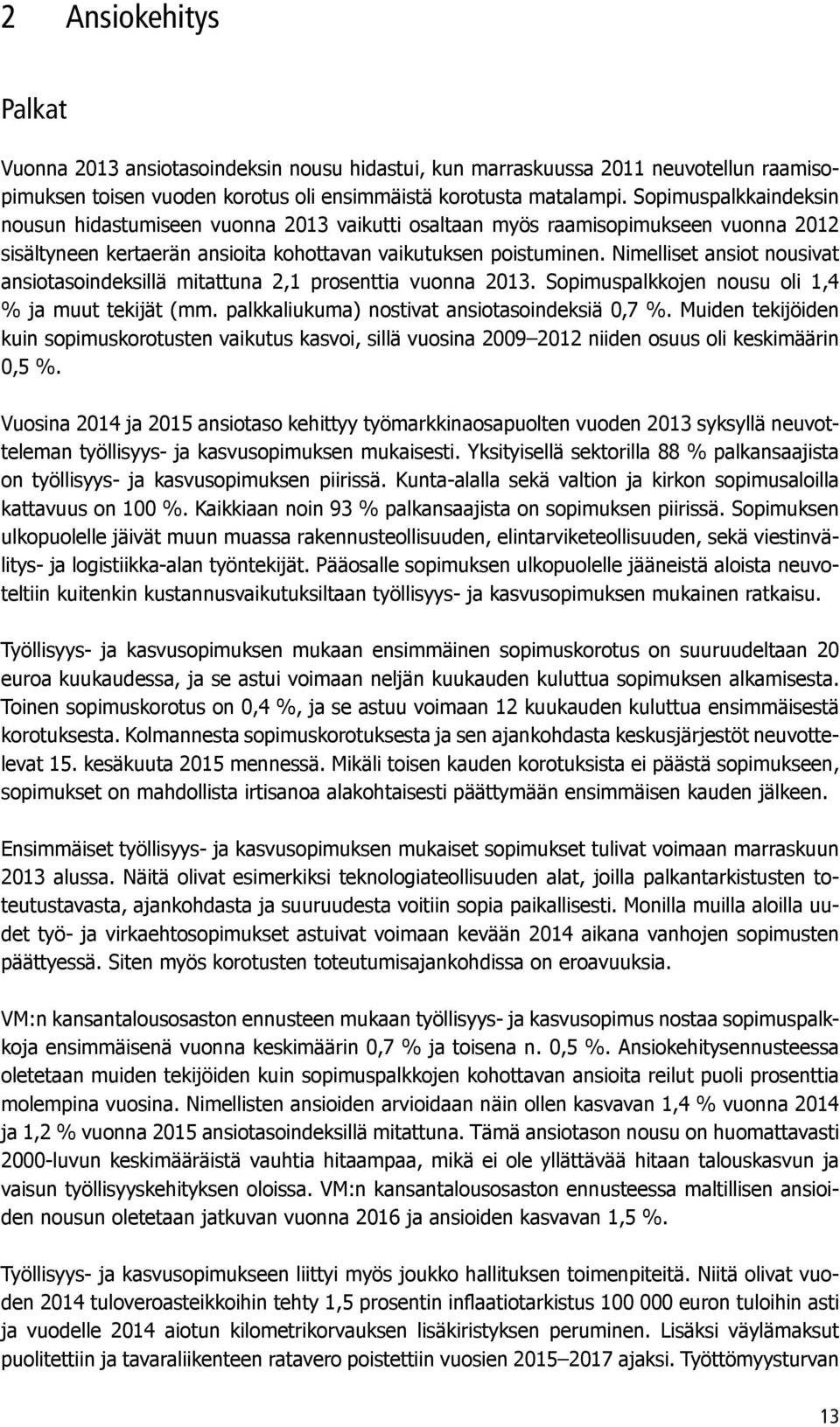 2 Ansiokehitys

Palkat

Vuonna 2013 ansiotasoindeksin nousu hidastui, kun marraskuussa 2011 neuvotellun raamisopimuksen toisen vuoden korotus oli ensimmäistä korotusta matalampi. Sopimuspalkkaindeksin nousun hidastumiseen vuonna 2013 vaikutti osaltaan myös raamisopimukseen vuonna 2012 sisältyneen kertaerän ansioita kohottavan vaikutuksen poistuminen. Nimelliset ansiot nousivat ansiotasoindeksillä mitattuna 2,1 prosenttia vuonna 2013. Sopimuspalkkojen nousu oli 1,4 % ja muut tekijät (mm. palkkaliukuma) nostivat ansiotasoindeksiä 0,7 %. Muiden tekijöiden kuin sopimuskorotusten vaikutus kasvoi, sillä vuosina 2009–2012 niiden osuus oli keskimäärin 0,5 %.

Vuosina 2014 ja 2015 ansiotaso kehittyy työmarkkinaosapuolten vuoden 2013 syksyllä neuvotteleman työllisyys- ja kasvusopimuksen mukaisesti. Yksityisellä sektorilla 88 % palkansaajista on työllisyys- ja kasvusopimuksen piirissä. Kunta-alalla sekä valtion ja kirkon sopimusaloilla kattavuus on 100 %. Kaikkiaan noin 93 % palkansaajista on sopimuksen piirissä. Sopimuksen ulkopuolelle jäivät muun muassa rakennusteollisuuden, elintarviketeollisuuden, sekä viestinvälitys- ja logistiikka-alan työntekijät. Pääosalle sopimuksen ulkopuolelle jääneistä aloista neuvoteltiin kuitenkin kustannusvaikutuksiltaan työllisyys- ja kasvusopimuksen mukainen ratkaisu.

Työllisyys- ja kasvusopimuksen mukaan ensimmäinen sopimuskorotus on suuruudeltaan 20 euroa kuukaudessa, ja se astui voimaan neljän kuukauden kuluttua sopimuksen alkamisesta. Toinen sopimuskorotus on 0,4 %, ja se astuu voimaan 12 kuukauden kuluttua ensimmäisestä korotuksesta. Kolmannesta sopimuskorotuksesta ja sen ajankohdasta keskusjärjestöt neuvottelevat 15. kesäkuuta 2015 mennessä. Mikäli toisen kauden korotuksista ei päästä sopimukseen, sopimukset on mahdollista irtisanoa alakohtaisesti päättymään ensimmäisen kauden jälkeen.

Ensimmäiset työllisyys- ja kasvusopimuksen mukaiset sopimukset tulivat voimaan marraskuun 2013 alussa. Näitä olivat esimerkiksi teknologiateollisuuden alat, joilla palkantarkistusten toteutustavasta, ajankohdasta ja suuruudesta voitiin sopia paikallisesti. Monilla muilla aloilla uudet työ- ja virkaehtosopimukset astuivat voimaan kevään 2014 aikana vanhojen sopimusten päättyessä. Siten myös korotusten toteutumisajankohdissa on eroavuuksia.

VM:n kansantalousosaston ennusteen mukaan työllisyys- ja kasvusopimus nostaa sopimuspalkkoja ensimmäisenä vuonna keskimäärin 0,7 % ja toisena n. 0,5 %. Ansiokehitysennusteessa oletetaan muiden tekijöiden kuin sopimuspalkkojen kohottavan ansioita reilut puoli prosenttia molempina vuosina. Nimellisten ansioiden arvioidaan näin ollen kasvavan 1,4 % vuonna 2014 ja 1,2 % vuonna 2015 ansiotasoindeksillä mitattuna. Tämä ansiotason nousu on huomattavasti 2000-luvun keskimääräistä vauhtia hitaampaa, mikä ei ole yllättävää hitaan talouskasvun ja vaisun työllisyyskehityksen oloissa. VM:n kansantalousosaston ennusteessa maltillisen ansioiden nousun oletetaan jatkuvan vuonna 2016 ja ansioiden kasvavan 1,5 %.

Työllisyys- ja kasvusopimukseen liittyi myös joukko hallituksen toimenpiteitä. Niitä olivat vuoden 2014 tuloveroasteikkoihin tehty 1,5 prosentin inflaatiotarkistus 100 000 euron tuloihin asti ja vuodelle 2014 aiotun kilometrikorvauksen lisäkiristyksen peruminen. Lisäksi väylämaksut puolitettiin ja tavaraliikenteen ratavero poistettiin vuosien 2015–2017 ajaksi. Työttömyysturvan

13